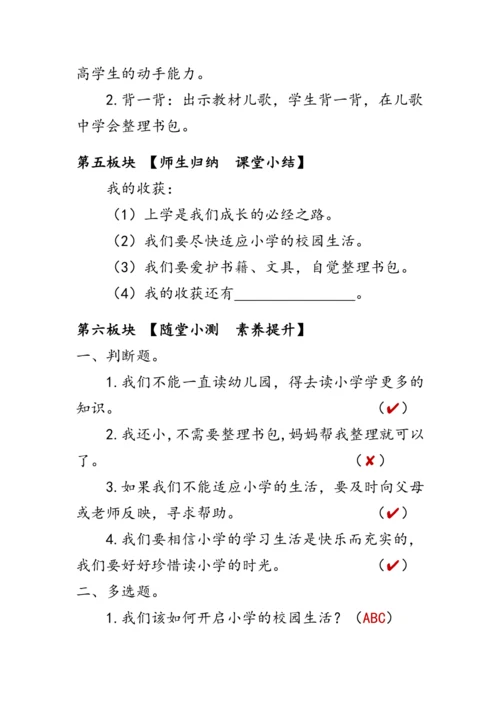 高学生的动手能力。

2. 背一背：出示教材儿歌，学生背一背，在儿歌中学会整理书包。

第五板块 【师生归纳 课堂小结】

我的收获：

（1）上学是我们成长的必经之路。

（2）我们要尽快适应小学的校园生活。

（3）我们要爱护书籍、文具，自觉整理书包。

（4）我的收获还有________________。

第六板块 【随堂小测 素养提升】

一、判断题。

1. 我们不能一直读幼儿园，得去读小学学更多的知识。 （✔）

2. 我还小，不需要整理书包，妈妈帮我整理就可以了。 （✘）

3. 如果我们不能适应小学的生活，要及时向父母或老师反映，寻求帮助。 （✔）

4. 我们要相信小学的学习生活是快乐而充实的，我们要好好珍惜读小学的时光。 （✔）

二、多选题。

1. 我们该如何开启小学的校园生活？（ABC）